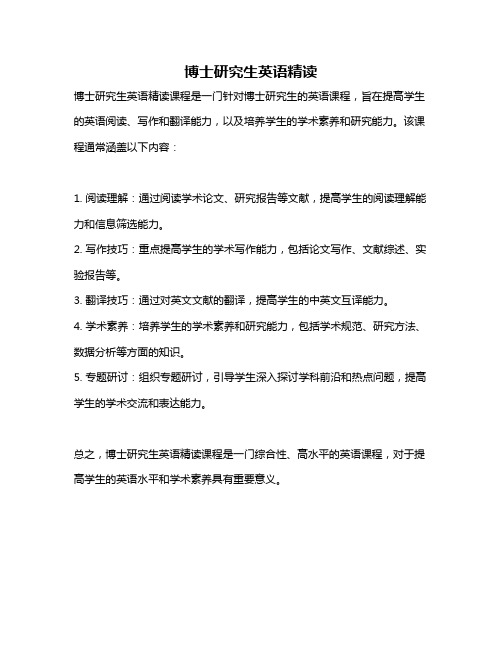 博士研究生英语精读

博士研究生英语精读课程是一门针对博士研究生的英语课程，旨在提高学生的英语阅读、写作和翻译能力，以及培养学生的学术素养和研究能力。该课程通常涵盖以下内容：

1. 阅读理解：通过阅读学术论文、研究报告等文献，提高学生的阅读理解能力和信息筛选能力。
2. 写作技巧：重点提高学生的学术写作能力，包括论文写作、文献综述、实验报告等。
3. 翻译技巧：通过对英文文献的翻译，提高学生的中英文互译能力。
4. 学术素养：培养学生的学术素养和研究能力，包括学术规范、研究方法、数据分析等方面的知识。
5. 专题研讨：组织专题研讨，引导学生深入探讨学科前沿和热点问题，提高学生的学术交流和表达能力。

总之，博士研究生英语精读课程是一门综合性、高水平的英语课程，对于提高学生的英语水平和学术素养具有重要意义。